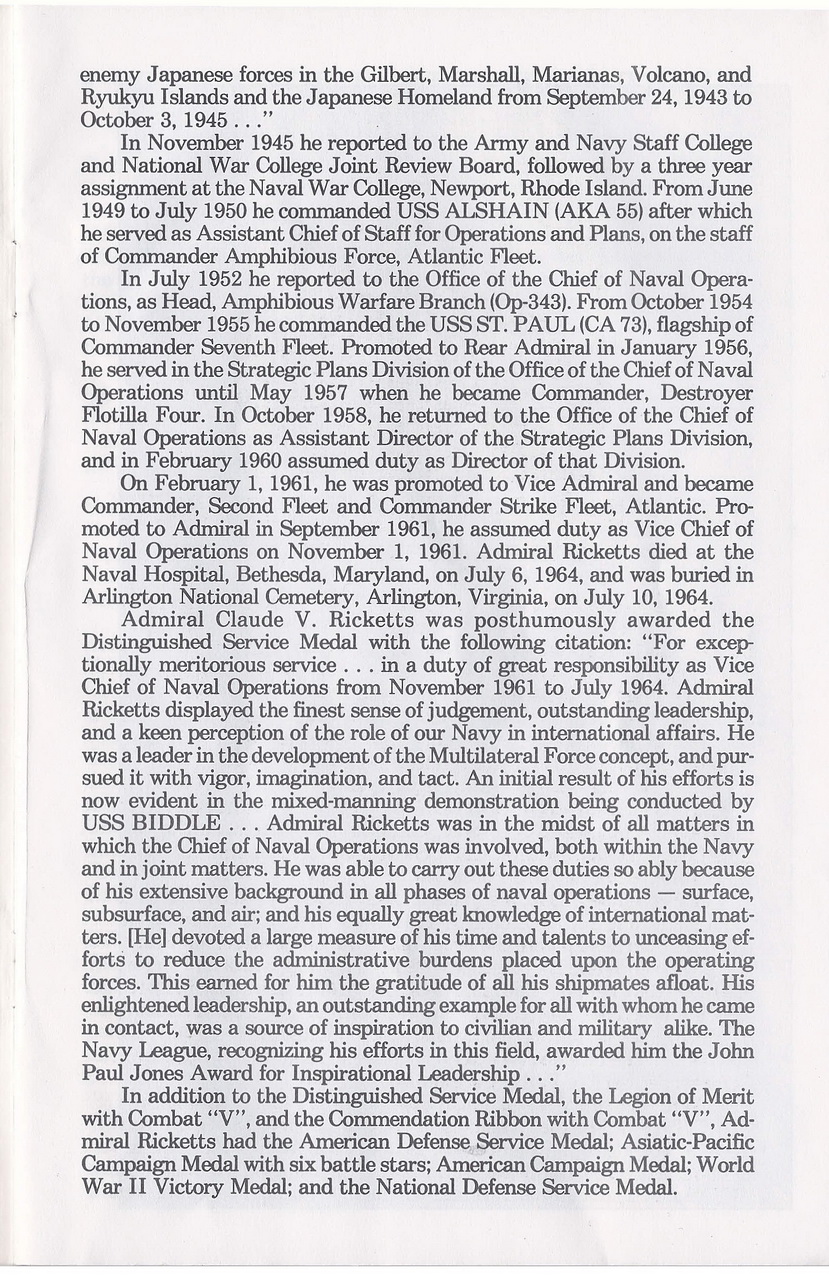 enemy Japanese forces in the Gilbert, Marshall, Marianas, Volcano, and Ryukyu Islands and the Japanese Homeland from September 24, 1943 to October 3, 1945 . . ."

In November 1945 he reported to the Army and Navy Staff College and National War College Joint Review Board, followed by a three year assignment at the Naval War College, Newport, Rhode Island. From June 1949 to July 1950 he commanded USS ALSHAIN (AKA 55) after which he served as Assistant Chief of Staff for Operations and Plans, on the staff of Commander Amphibious Force, Atlantic Fleet.

In July 1952 he reported to the Office of the Chief of Naval Operations, as Head, Amphibious Warfare Branch (Op-343). From October 1954 to November 1955 he commanded the USS ST. PAUL (CA 73), flagship of Commander Seventh Fleet. Promoted to Rear Admiral in January 1956, he served in the Strategic Plans Division of the Office of the Chief of Naval Operations until May 1957 when he became Commander, Destroyer Flotilla Four. In October 1958, he returned to the Office of the Chief of Naval Operations as Assistant Director of the Strategic Plans Division, and in February 1960 assumed duty as Director of that Division.

On February 1, 1961, he was promoted to Vice Admiral and became Commander, Second Fleet and Commander Strike Fleet, Atlantic. Promoted to Admiral in September 1961, he assumed duty as Vice Chief of Naval Operations on November 1, 1961. Admiral Ricketts died at the Naval Hospital, Bethesda, Maryland, on July 6, 1964, and was buried in Arlington National Cemetery, Arlington, Virginia, on July 10, 1964.

Admiral Claude V. Ricketts was posthumously awarded the Distinguished Service Medal with the following citation: "For exceptionally meritorious service . . . in a duty of great responsibility as Vice Chief of Naval Operations from November 1961 to July 1964. Admiral Ricketts displayed the finest sense of judgement, outstanding leadership, and a keen perception of the role of our Navy in international affairs. He was a leader in the development of the Multilateral Force concept, and pursued it with vigor, imagination, and tact. An initial result of his efforts is now evident in the mixed-manning demonstration being conducted by USS BIDDLE . . . Admiral Ricketts was in the midst of all matters in which the Chief of Naval Operations was involved, both within the Navy and in joint matters. He was able to carry out these duties so ably because of his extensive background in all phases of naval operations — surface, subsurface, and air; and his equally great knowledge of international matters. [He] devoted a large measure of his time and talents to unceasing efforts to reduce the administrative burdens placed upon the operating forces. This earned for him the gratitude of all his shipmates afloat. His enlightened leadership, an outstanding example for all with whom he came in contact, was a source of inspiration to civilian and military alike. The Navy League, recognizing his efforts in this field, awarded him the John Paul Jones Award for Inspirational Leadership . . ."

In addition to the Distinguished Service Medal, the Legion of Merit with Combat "V", and the Commendation Ribbon with Combat "V", Admiral Ricketts had the American Defense Service Medal; Asiatic-Pacific Campaign Medal with six battle stars; American Campaign Medal; World War II Victory Medal; and the National Defense Service Medal.